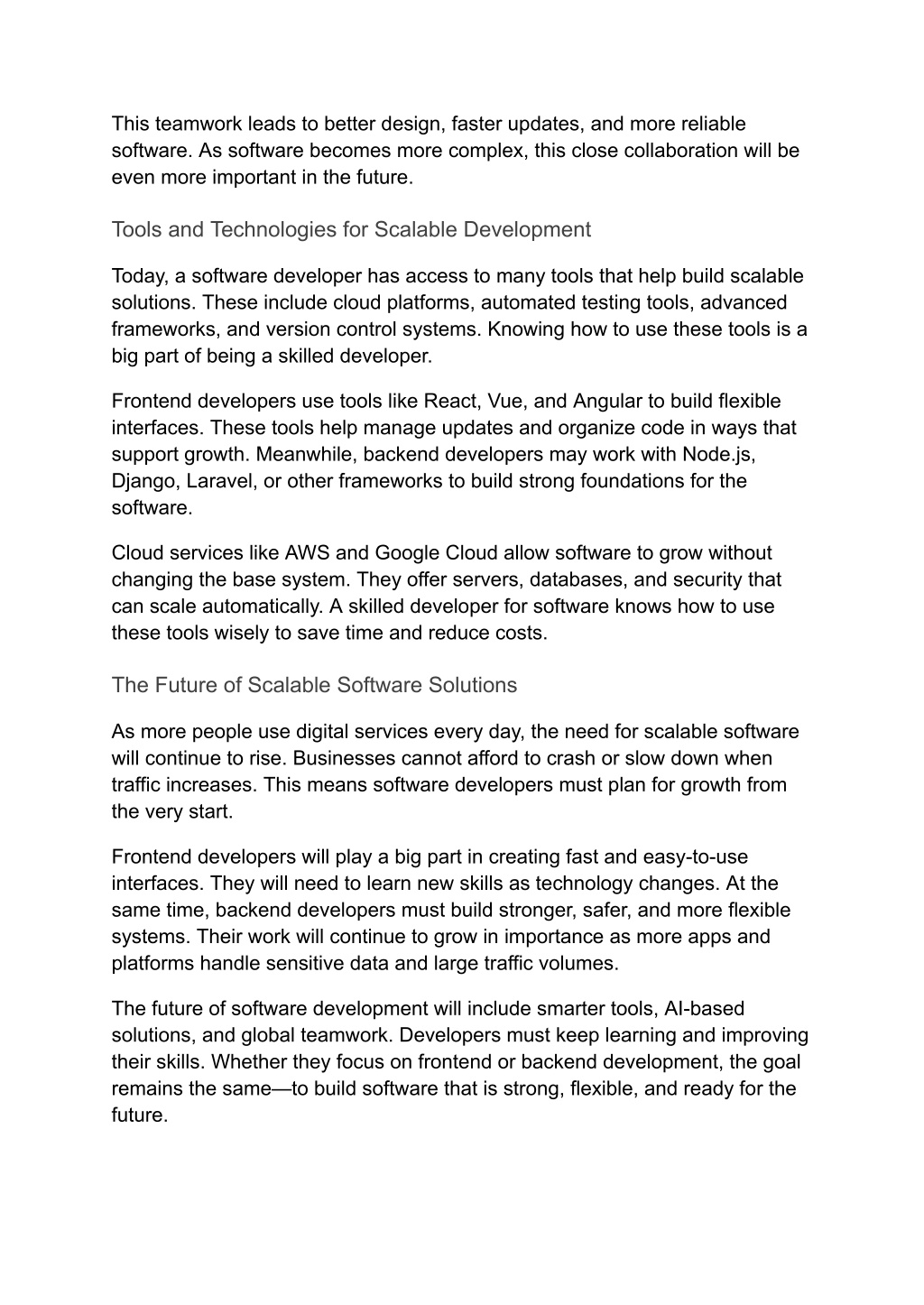 This teamwork leads to better design, faster updates, and more reliable software. As software becomes more complex, this close collaboration will be even more important in the future.

Tools and Technologies for Scalable Development

Today, a software developer has access to many tools that help build scalable solutions. These include cloud platforms, automated testing tools, advanced frameworks, and version control systems. Knowing how to use these tools is a big part of being a skilled developer.

Frontend developers use tools like React, Vue, and Angular to build flexible interfaces. These tools help manage updates and organize code in ways that support growth. Meanwhile, backend developers may work with Node.js, Django, Laravel, or other frameworks to build strong foundations for the software.

Cloud services like AWS and Google Cloud allow software to grow without changing the base system. They offer servers, databases, and security that can scale automatically. A skilled developer for software knows how to use these tools wisely to save time and reduce costs.

The Future of Scalable Software Solutions

As more people use digital services every day, the need for scalable software will continue to rise. Businesses cannot afford to crash or slow down when traffic increases. This means software developers must plan for growth from the very start.

Frontend developers will play a big part in creating fast and easy-to-use interfaces. They will need to learn new skills as technology changes. At the same time, backend developers must build stronger, safer, and more flexible systems. Their work will continue to grow in importance as more apps and platforms handle sensitive data and large traffic volumes.

The future of software development will include smarter tools, AI-based solutions, and global teamwork. Developers must keep learning and improving their skills. Whether they focus on frontend or backend development, the goal remains the same—to build software that is strong, flexible, and ready for the future.